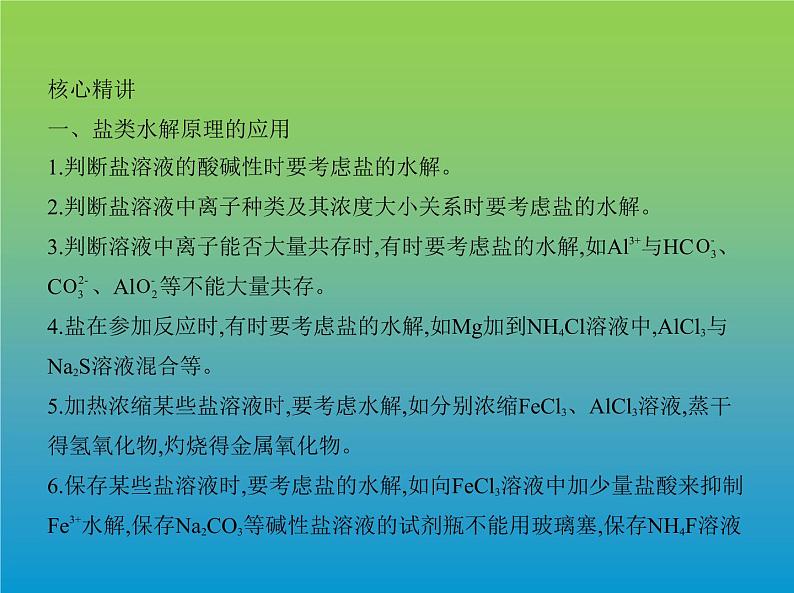 核心精讲

一、盐类水解原理的应用

1.判断盐溶液的酸碱性时要考虑盐的水解。

2.判断盐溶液中离子种类及其浓度大小关系时要考虑盐的水解。

3.判断溶液中离子能否大量共存时,有时要考虑盐的水解,如$Al^{3+}$与$HCO_3^-$、$CO_3^{2-}$、$AlO_2^-$等不能大量共存。

4.盐在参加反应时,有时要考虑盐的水解,如Mg加到$NH_4Cl$溶液中,$AlCl_3$与$Na_2S$溶液混合等。

5.加热浓缩某些盐溶液时,要考虑水解,如分别浓缩$FeCl_3$、$AlCl_3$溶液,蒸干得氢氧化物,灼烧得金属氧化物。

6.保存某些盐溶液时,要考虑盐的水解,如向$FeCl_3$溶液中加少量盐酸来抑制$Fe^{3+}$水解,保存$Na_2CO_3$等碱性盐溶液的试剂瓶不能用玻璃塞,保存$NH_4F$溶液